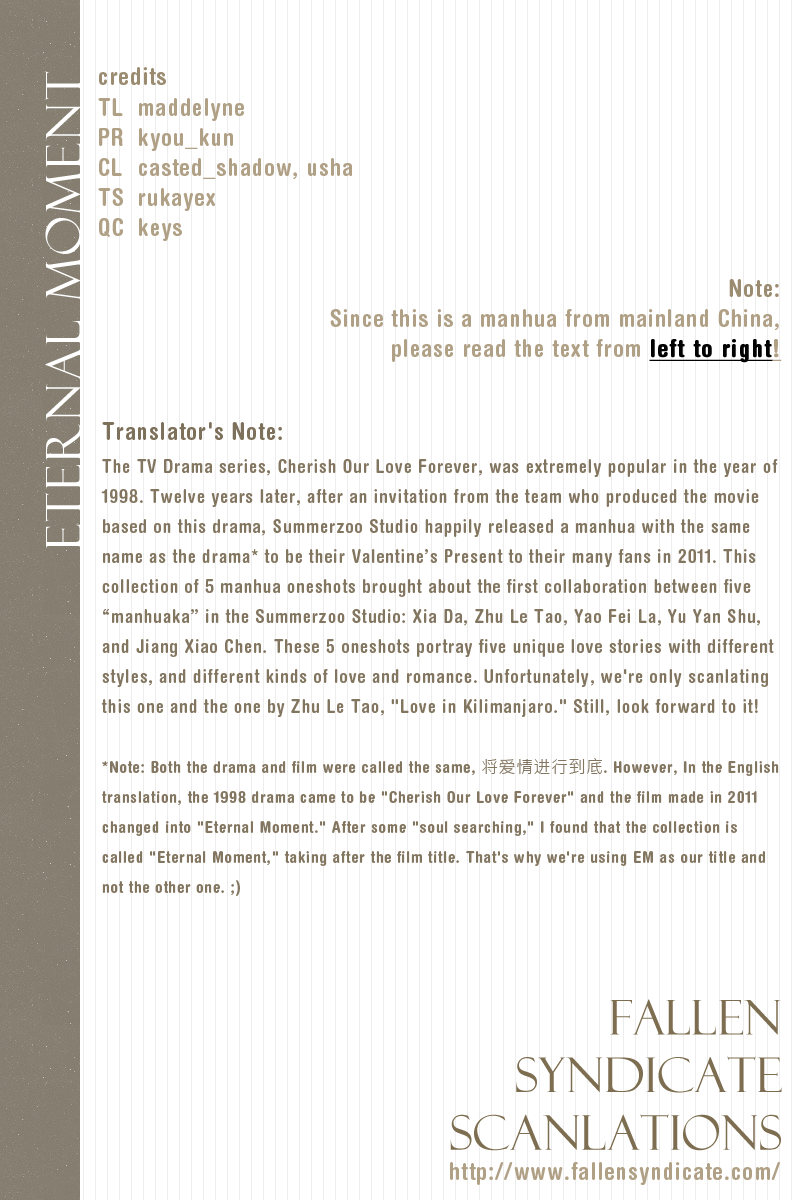 ETERNAL MOMENT

credits
TL maddelyne
PR kyou_kun
CL casted_shadow, usha
TS rukayex
QC keys

Note:
Since this is a manhua from mainland China, please read the text from left to right!

Translator's Note:
The TV Drama series, Cherish Our Love Forever, was extremely popular in the year of 1998. Twelve years later, after an invitation from the team who produced the movie based on this drama, Summerzoo Studio happily released a manhua with the same name as the drama* to be their Valentine's Present to their many fans in 2011. This collection of 5 manhua oneshots brought about the first collaboration between five "manhuaka" in the Summerzoo Studio: Xia Da, Zhu Le Tao, Yao Fei La, Yu Yan Shu, and Jiang Xiao Chen. These 5 oneshots portray five unique love stories with different styles, and different kinds of love and romance. Unfortunately, we're only scanlating this one and the one by Zhu Le Tao, "Love in Kilimanjaro." Still, look forward to it!

*Note: Both the drama and film were called the same, 将爱情进行到底. However, In the English translation, the 1998 drama came to be "Cherish Our Love Forever" and the film made in 2011 changed into "Eternal Moment." After some "soul searching," I found that the collection is called "Eternal Moment," taking after the film title. That's why we're using EM as our title and not the other one. ;)

FALLEN SYNDICATE SCANLATIONS
http://www.fallensyndicate.com/